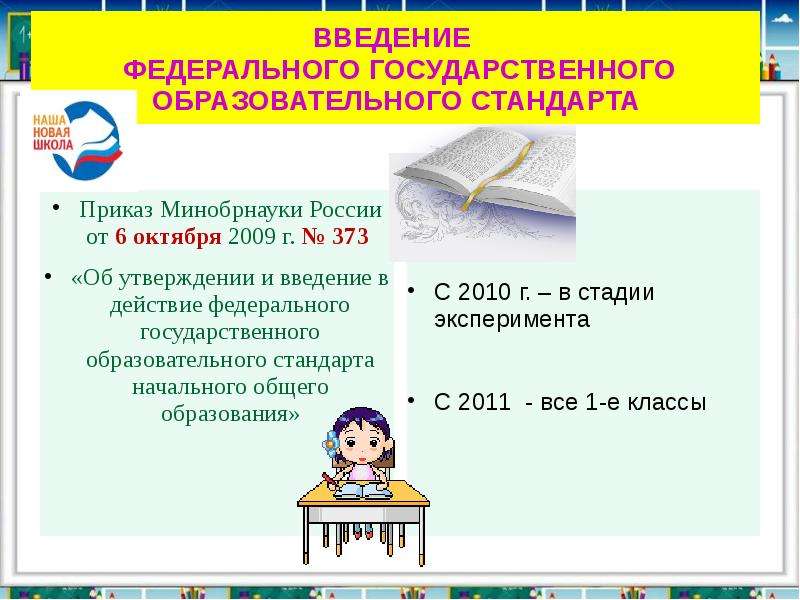 ВВЕДЕНИЕ
ФЕДЕРАЛЬНОГО ГОСУДАРСТВЕННОГО ОБРАЗОВАТЕЛЬНОГО СТАНДАРТА

НАША НОВАЯ ШКОЛА

• Приказ Минобрнауки России от 6 октября 2009 г. № 373

• «Об утверждении и введение в действие федерального государственного образовательного стандарта начального общего образования»

• С 2010 г. – в стадии эксперимента

• С 2011 - все 1-е классы